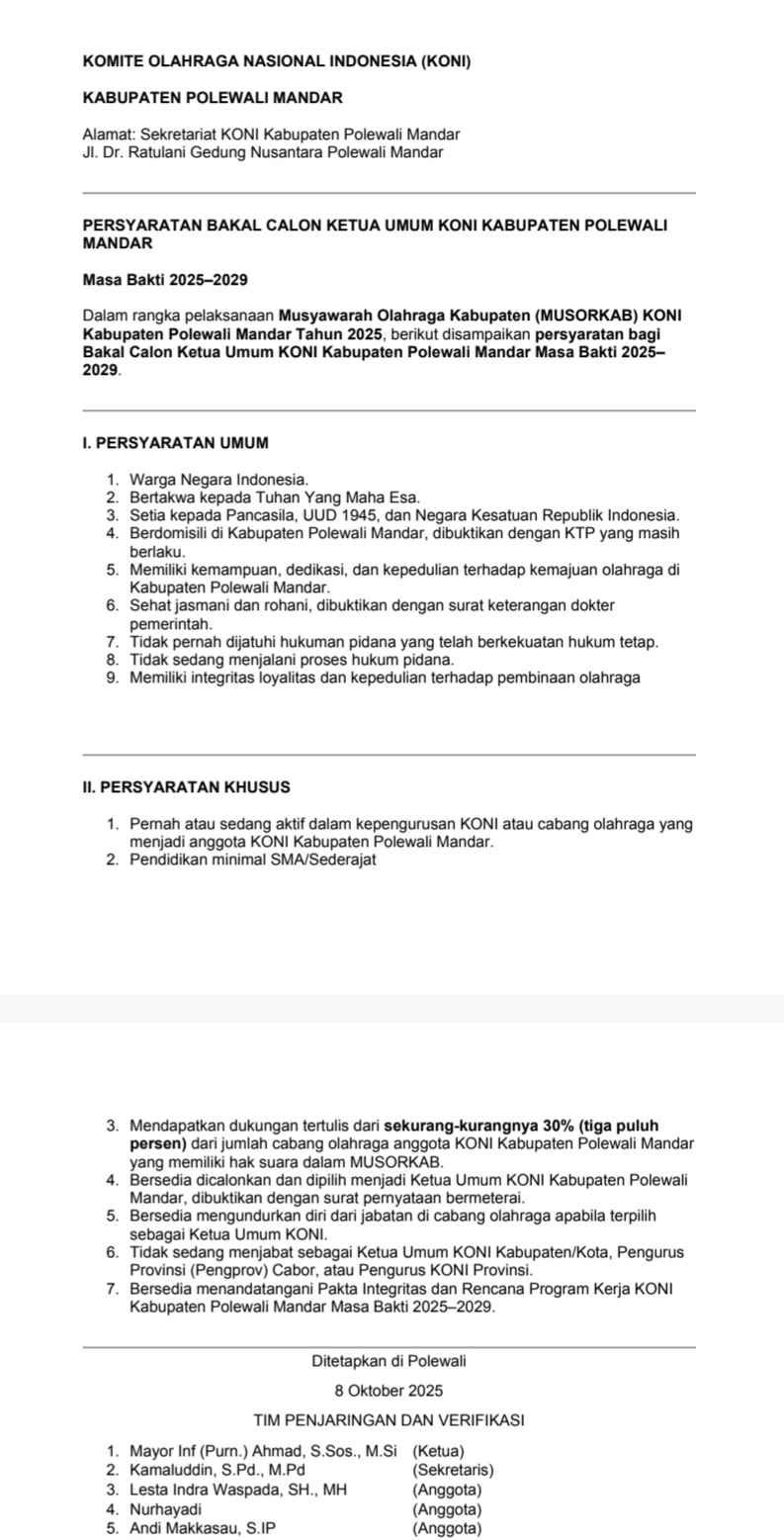 KOMITE OLAHRAGA NASIONAL INDONESIA (KONI)

KABUPATEN POLEWALI MANDAR

Alamat: Sekretariat KONI Kabupaten Polewali Mandar
Jl. Dr. Ratulani Gedung Nusantara Polewali Mandar

PERSYARATAN BAKAL CALON KETUA UMUM KONI KABUPATEN POLEWALI MANDAR

Masa Bakti 2025–2029

Dalam rangka pelaksanaan Musyawarah Olahraga Kabupaten (MUSORKAB) KONI Kabupaten Polewali Mandar Tahun 2025, berikut disampaikan persyaratan bagi Bakal Calon Ketua Umum KONI Kabupaten Polewali Mandar Masa Bakti 2025–2029.

I. PERSYARATAN UMUM

1. Warga Negara Indonesia.
2. Bertakwa kepada Tuhan Yang Maha Esa.
3. Setia kepada Pancasila, UUD 1945, dan Negara Kesatuan Republik Indonesia.
4. Berdomisili di Kabupaten Polewali Mandar, dibuktikan dengan KTP yang masih berlaku.
5. Memiliki kemampuan, dedikasi, dan kepedulian terhadap kemajuan olahraga di Kabupaten Polewali Mandar.
6. Sehat jasmani dan rohani, dibuktikan dengan surat keterangan dokter pemerintah.
7. Tidak pernah dijatuhi hukuman pidana yang telah berkekuatan hukum tetap.
8. Tidak sedang menjalani proses hukum pidana.
9. Memiliki integritas loyalitas dan kepedulian terhadap pembinaan olahraga

II. PERSYARATAN KHUSUS

1. Pernah atau sedang aktif dalam kepengurusan KONI atau cabang olahraga yang menjadi anggota KONI Kabupaten Polewali Mandar.
2. Pendidikan minimal SMA/Sederajat

3. Mendapatkan dukungan tertulis dari sekurang-kurangnya 30% (tiga puluh persen) dari jumlah cabang olahraga anggota KONI Kabupaten Polewali Mandar yang memiliki hak suara dalam MUSORKAB.
4. Bersedia dicalonkan dan dipilih menjadi Ketua Umum KONI Kabupaten Polewali Mandar, dibuktikan dengan surat pernyataan bermeterai.
5. Bersedia mengundurkan diri dari jabatan di cabang olahraga apabila terpilih sebagai Ketua Umum KONI.
6. Tidak sedang menjabat sebagai Ketua Umum KONI Kabupaten/Kota, Pengurus Provinsi (Pengprov) Cabor, atau Pengurus KONI Provinsi.
7. Bersedia menandatangani Pakta Integritas dan Rencana Program Kerja KONI Kabupaten Polewali Mandar Masa Bakti 2025–2029.

Ditetapkan di Polewali

8 Oktober 2025

TIM PENJARINGAN DAN VERIFIKASI

1. Mayor Inf (Purn.) Ahmad, S.Sos., M.Si (Ketua)
2. Kamaluddin, S.Pd., M.Pd (Sekretaris)
3. Lesta Indra Waspada, SH., MH (Anggota)
4. Nurhayadi (Anggota)
5. Andi Makkasau, S.IP (Anggota)